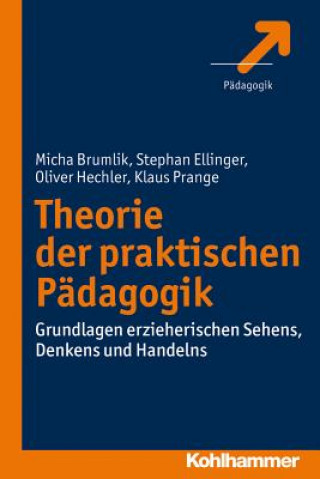 Pädagogik

Micha Brumlik, Stephan Ellinger, Oliver Hechler, Klaus Prange

Theorie der praktischen Pädagogik

Grundlagen erzieherischen Sehens, Denkens und Handelns

Kohlhammer